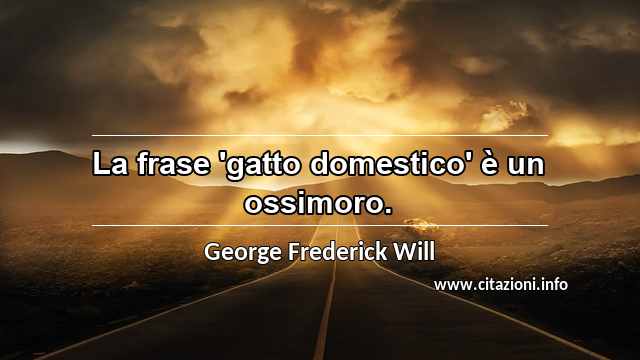 La frase 'gatto domestico' è un ossimoro.

George Frederick Will

www.citazioni.info